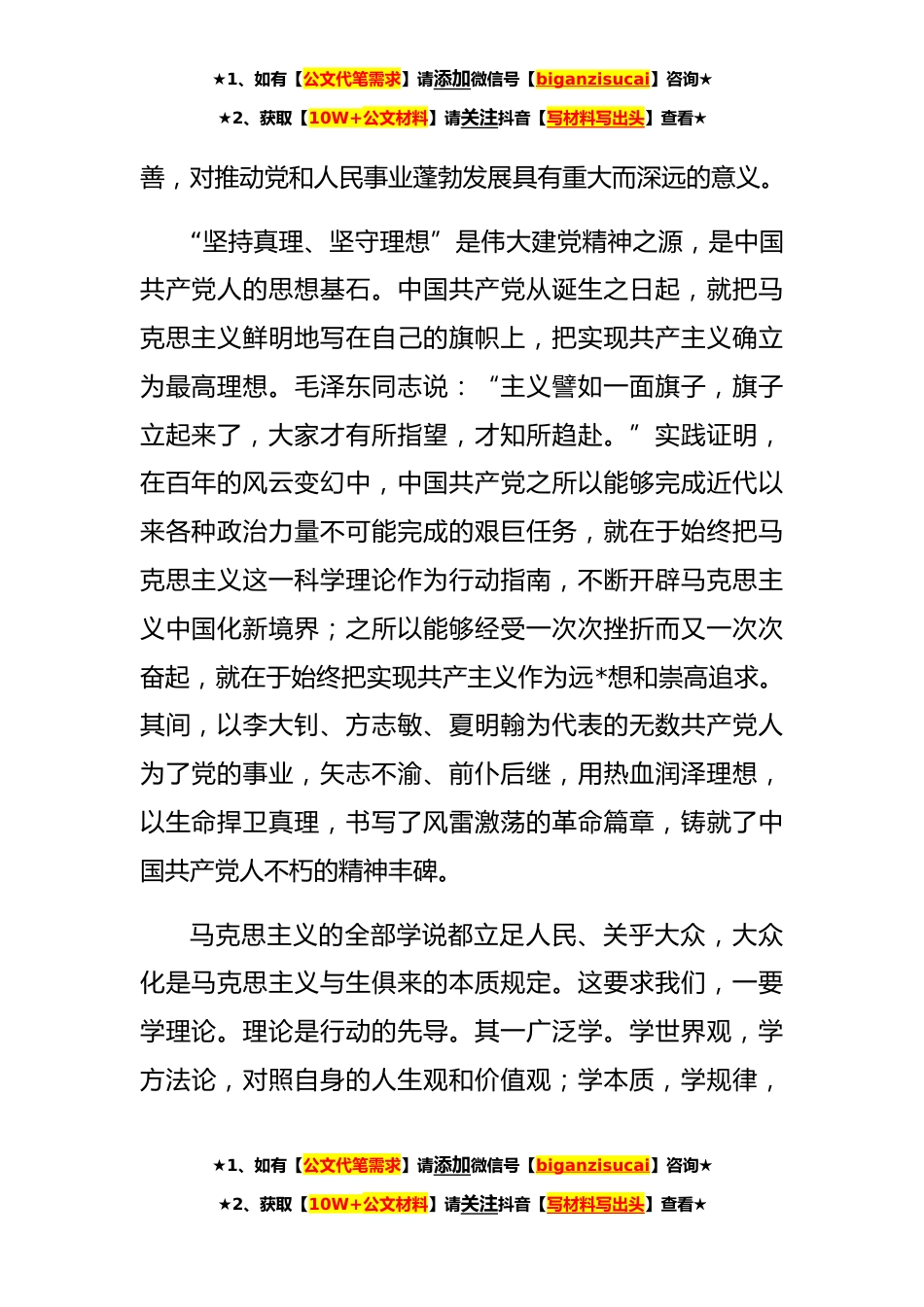 ★1、如有【公文代笔需求】请添加微信号【biganzisucai】咨询★
★2、获取【10W+公文材料】请关注抖音【写材料写出头】查看★

善，对推动党和人民事业蓬勃发展具有重大而深远的意义。

“坚持真理、坚守理想”是伟大建党精神之源，是中国共产党人的思想基石。中国共产党从诞生之日起，就把马克思主义鲜明地写在自己的旗帜上，把实现共产主义确立为最高理想。毛泽东同志说：“主义譬如一面旗子，旗子立起来了，大家才有所指望，才知所趋赴。”实践证明，在百年的风云变幻中，中国共产党之所以能够完成近代以来各种政治力量不可能完成的艰巨任务，就在于始终把马克思主义这一科学理论作为行动指南，不断开辟马克思主义中国化新境界；之所以能够经受一次次挫折而又一次次奋起，就在于始终把实现共产主义作为远*想和崇高追求。其间，以李大钊、方志敏、夏明翰为代表的无数共产党人为了党的事业，矢志不渝、前仆后继，用热血润泽理想，以生命捍卫真理，书写了风雷激荡的革命篇章，铸就了中国共产党人不朽的精神丰碑。

马克思主义的全部学说都立足人民、关乎大众，大众化是马克思主义与生俱来的本质规定。这要求我们，一要学理论。理论是行动的先导。其一广泛学。学世界观，学方法论，对照自身的人生观和价值观；学本质，学规律，

★1、如有【公文代笔需求】请添加微信号【biganzisucai】咨询★
★2、获取【10W+公文材料】请关注抖音【写材料写出头】查看★